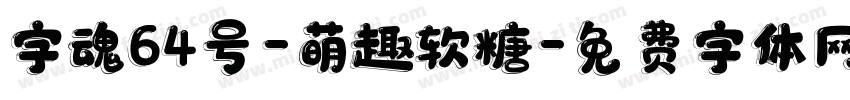 字魂64号-萌趣软糖-免费字体网